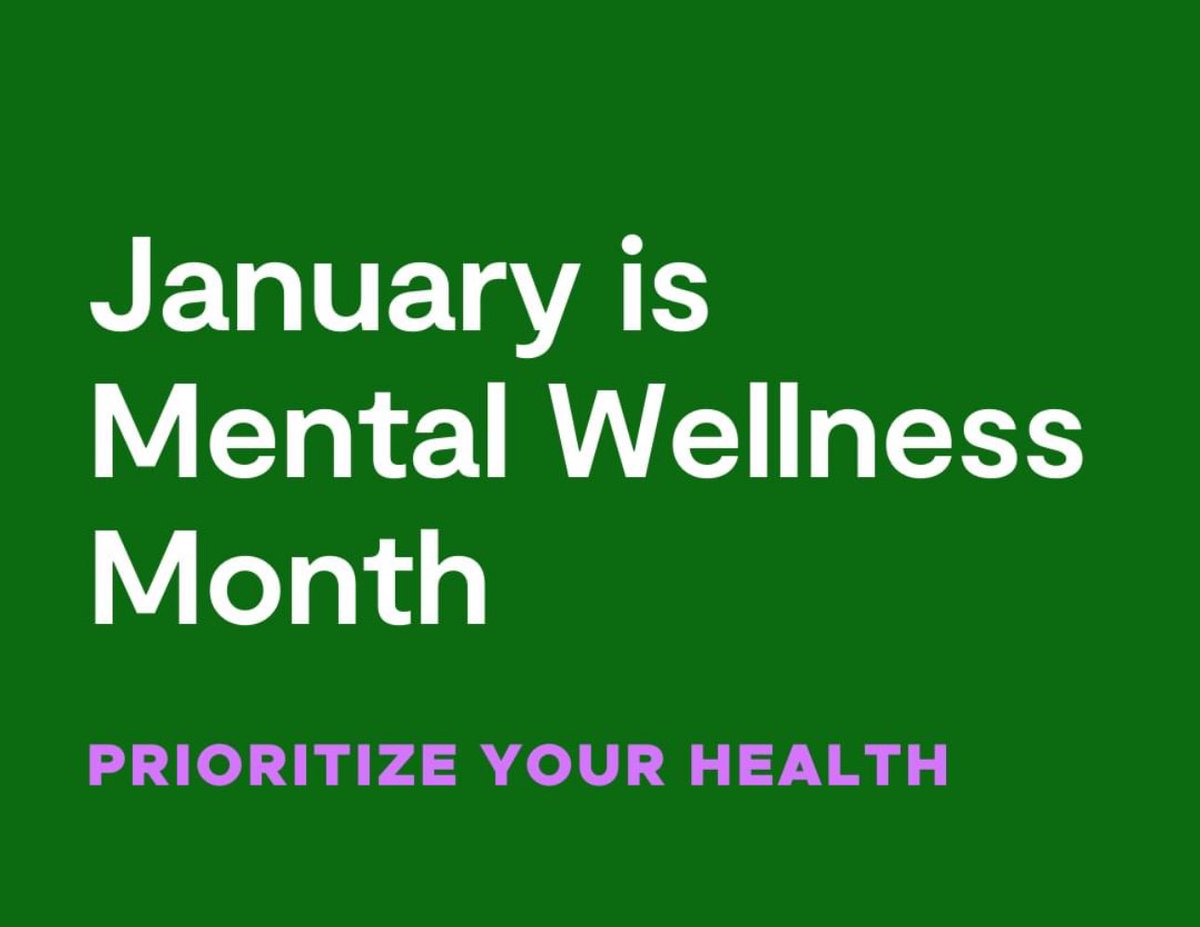 January is Mental Wellness Month

PRIORITIZE YOUR HEALTH